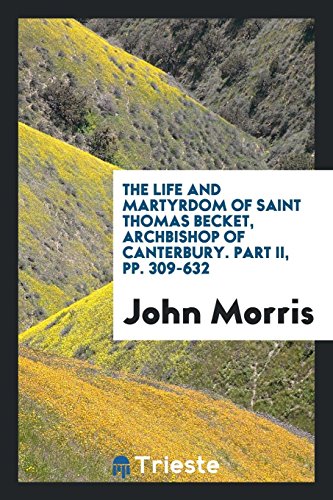 THE LIFE AND MARTYRDOM OF SAINT THOMAS BECKET, ARCHBISHOP OF CANTERBURY. PART II, PP. 309-632

John Morris

Trieste